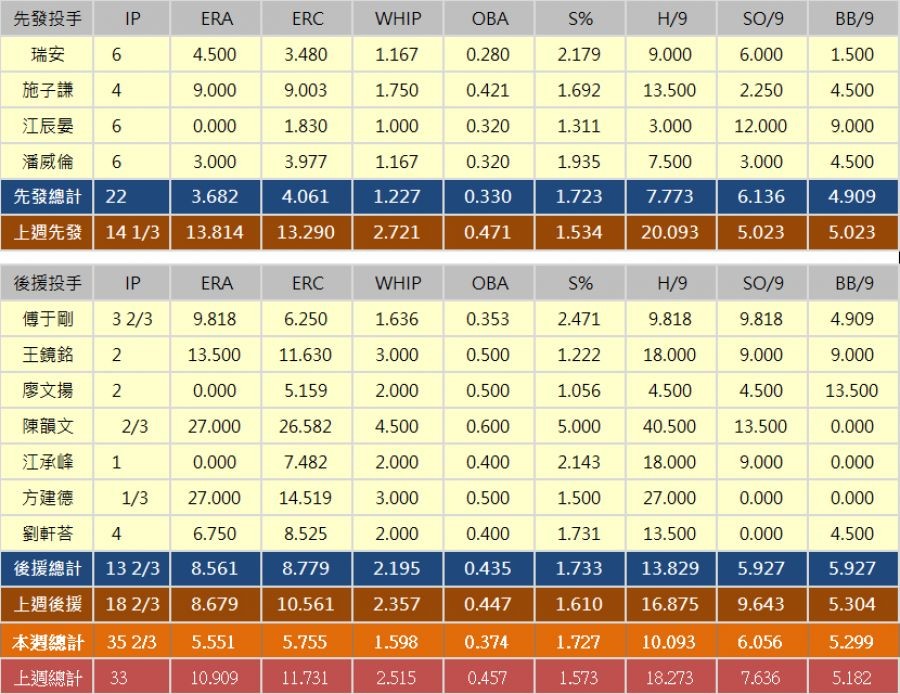 | 先發投手 | IP | ERA | ERC | WHIP | OBA | S% | H/9 | SO/9 | BB/9 |
|---|---|---|---|---|---|---|---|---|---|
| 瑞安 | 6 | 4.500 | 3.480 | 1.167 | 0.280 | 2.179 | 9.000 | 6.000 | 1.500 |
| 施子謙 | 4 | 9.000 | 9.003 | 1.750 | 0.421 | 1.692 | 13.500 | 2.250 | 4.500 |
| 江辰晏 | 6 | 0.000 | 1.830 | 1.000 | 0.320 | 1.311 | 3.000 | 12.000 | 9.000 |
| 潘威倫 | 6 | 3.000 | 3.977 | 1.167 | 0.320 | 1.935 | 7.500 | 3.000 | 4.500 |
| 先發總計 | 22 | 3.682 | 4.061 | 1.227 | 0.330 | 1.723 | 7.773 | 6.136 | 4.909 |
| 上週先發 | 14 1/3 | 13.814 | 13.290 | 2.721 | 0.471 | 1.534 | 20.093 | 5.023 | 5.023 |

| 後援投手 | IP | ERA | ERC | WHIP | OBA | S% | H/9 | SO/9 | BB/9 |
|---|---|---|---|---|---|---|---|---|---|
| 傅于剛 | 3 2/3 | 9.818 | 6.250 | 1.636 | 0.353 | 2.471 | 9.818 | 9.818 | 4.909 |
| 王鏡銘 | 2 | 13.500 | 11.630 | 3.000 | 0.500 | 1.222 | 18.000 | 9.000 | 9.000 |
| 廖文揚 | 2 | 0.000 | 5.159 | 2.000 | 0.500 | 1.056 | 4.500 | 4.500 | 13.500 |
| 陳韻文 | 2/3 | 27.000 | 26.582 | 4.500 | 0.600 | 5.000 | 40.500 | 13.500 | 0.000 |
| 江承峰 | 1 | 0.000 | 7.482 | 2.000 | 0.400 | 2.143 | 18.000 | 9.000 | 0.000 |
| 方建德 | 1/3 | 27.000 | 14.519 | 3.000 | 0.500 | 1.500 | 27.000 | 0.000 | 0.000 |
| 劉軒荅 | 4 | 6.750 | 8.525 | 2.000 | 0.400 | 1.731 | 13.500 | 0.000 | 4.500 |
| 後援總計 | 13 2/3 | 8.561 | 8.779 | 2.195 | 0.435 | 1.733 | 13.829 | 5.927 | 5.927 |
| 上週後援 | 18 2/3 | 8.679 | 10.561 | 2.357 | 0.447 | 1.610 | 16.875 | 9.643 | 5.304 |
| 本週總計 | 35 2/3 | 5.551 | 5.755 | 1.598 | 0.374 | 1.727 | 10.093 | 6.056 | 5.299 |
| 上週總計 | 33 | 10.909 | 11.731 | 2.515 | 0.457 | 1.573 | 18.273 | 7.636 | 5.182 |